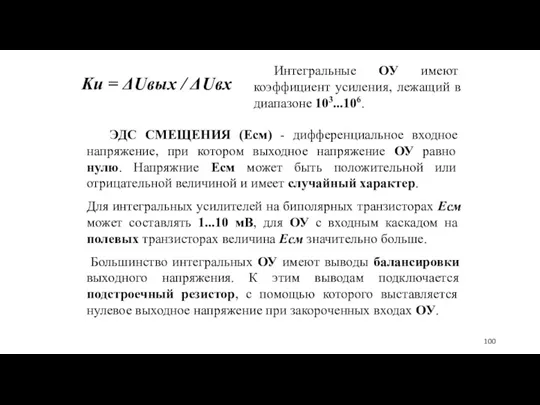 Ku = ΔUвых / ΔUвх

Интегральные ОУ имеют коэффициент усиления, лежащий в диапазоне $10^3...10^6$.

ЭДС СМЕЩЕНИЯ (Есм) - дифференциальное входное напряжение, при котором выходное напряжение ОУ равно нулю. Напряжние Есм может быть положительной или отрицательной величиной и имеет случайный характер.

Для интегральных усилителей на биполярных транзисторах Есм может составлять 1...10 мВ, для ОУ с входным каскадом на полевых транзисторах величина Есм значительно больше.

Большинство интегральных ОУ имеют выводы балансировки выходного напряжения. К этим выводам подключается подстроечный резистор, с помощью которого выставляется нулевое выходное напряжение при закороченных входах ОУ.

100